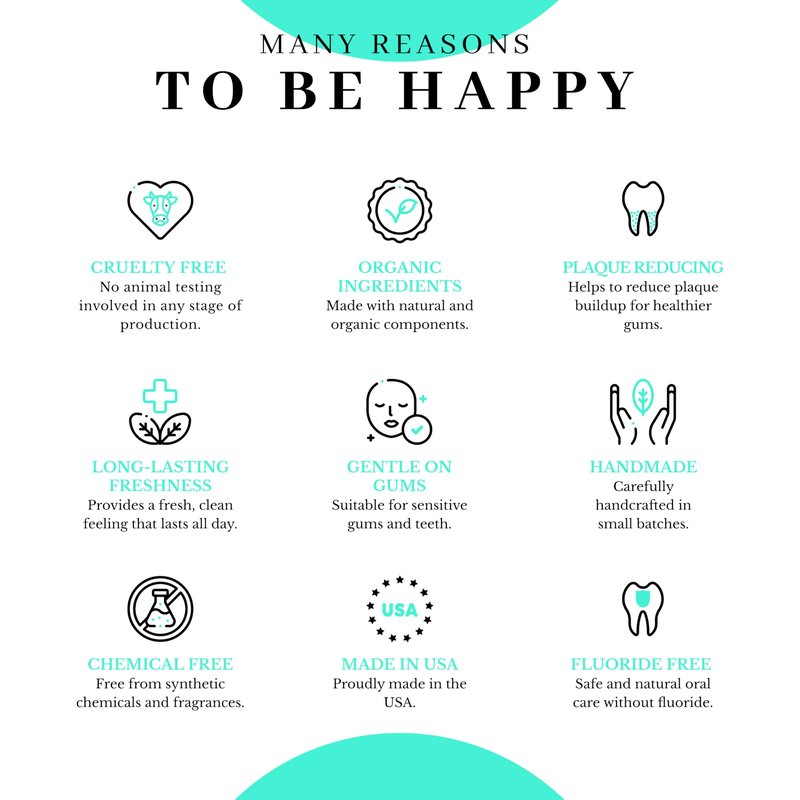 MANY REASONS
TO BE HAPPY

CRUELTY FREE
No animal testing involved in any stage of production.

ORGANIC INGREDIENTS
Made with natural and organic components.

PLAQUE REDUCING
Helps to reduce plaque buildup for healthier gums.

LONG-LASTING FRESHNESS
Provides a fresh, clean feeling that lasts all day.

GENTLE ON GUMS
Suitable for sensitive gums and teeth.

HANDMADE
Carefully handcrafted in small batches.

USA

CHEMICAL FREE
Free from synthetic chemicals and fragrances.

MADE IN USA
Proudly made in the USA.

FLUORIDE FREE
Safe and natural oral care without fluoride.